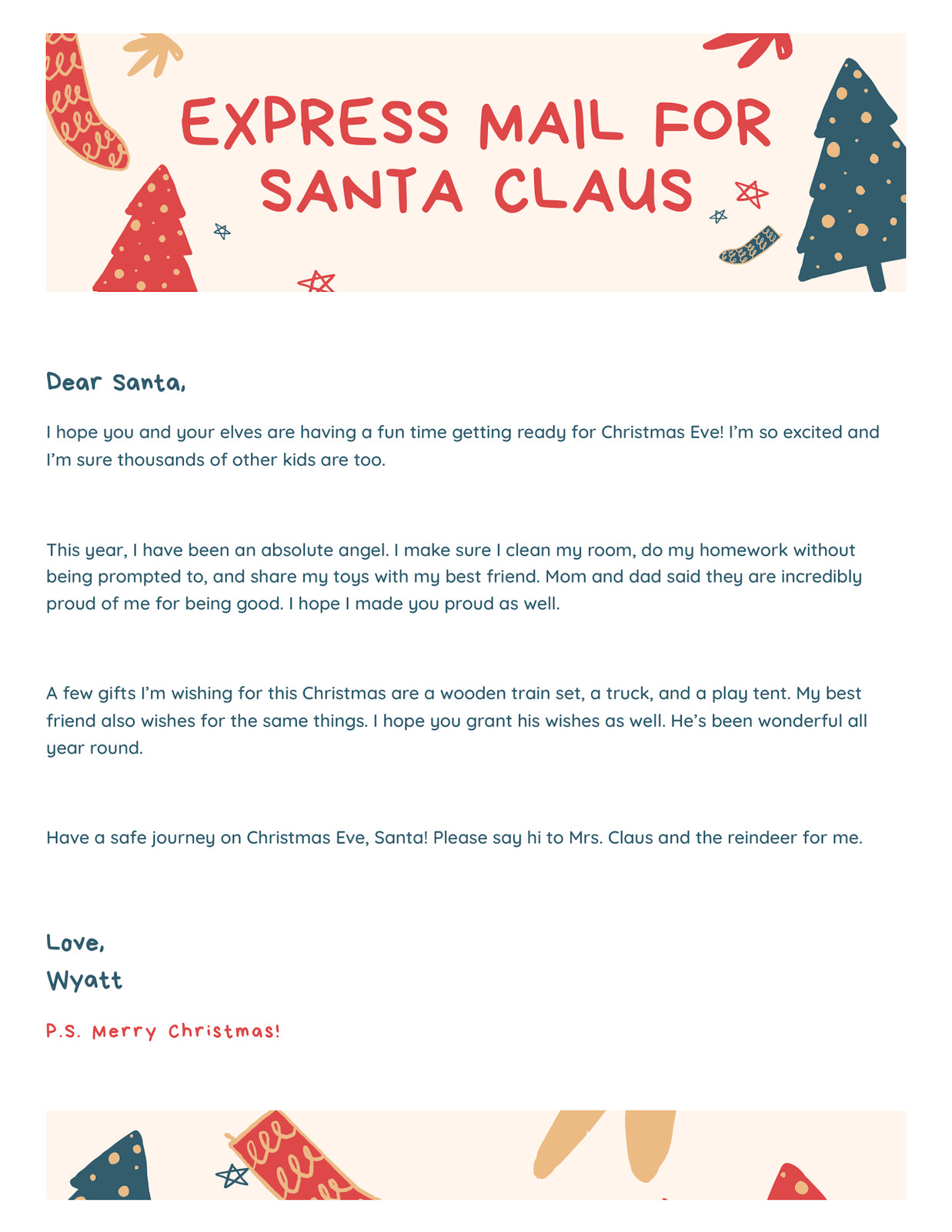 EXPRESS MAIL FOR SANTA CLAUS

Dear Santa,

I hope you and your elves are having a fun time getting ready for Christmas Eve! I'm so excited and I'm sure thousands of other kids are too.

This year, I have been an absolute angel. I make sure I clean my room, do my homework without being prompted to, and share my toys with my best friend. Mom and dad said they are incredibly proud of me for being good. I hope I made you proud as well.

A few gifts I'm wishing for this Christmas are a wooden train set, a truck, and a play tent. My best friend also wishes for the same things. I hope you grant his wishes as well. He's been wonderful all year round.

Have a safe journey on Christmas Eve, Santa! Please say hi to Mrs. Claus and the reindeer for me.

Love,
Wyatt

P.S. Merry Christmas!